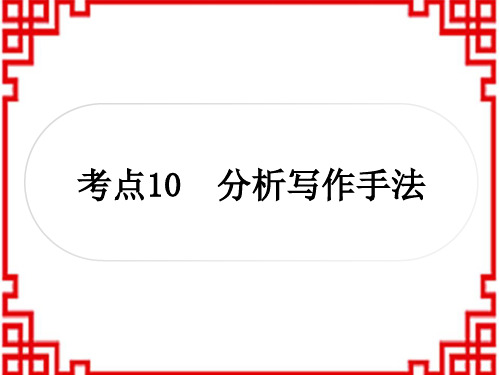 考点10　分析写作手法